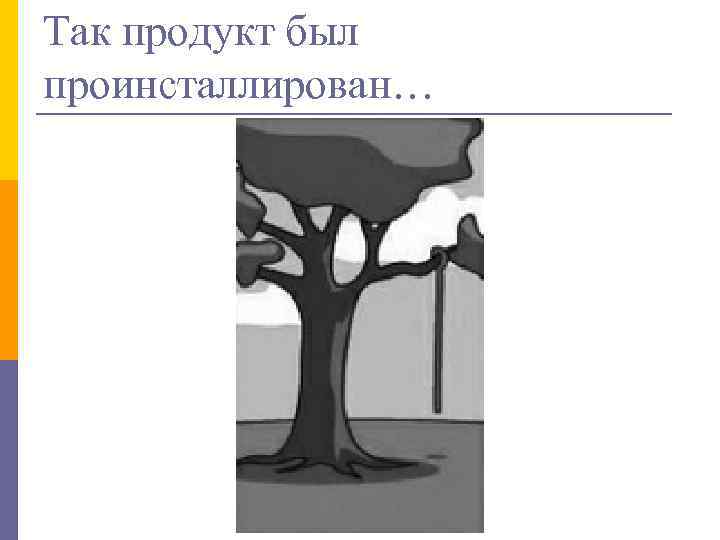 Так продукт был проинсталлирован…